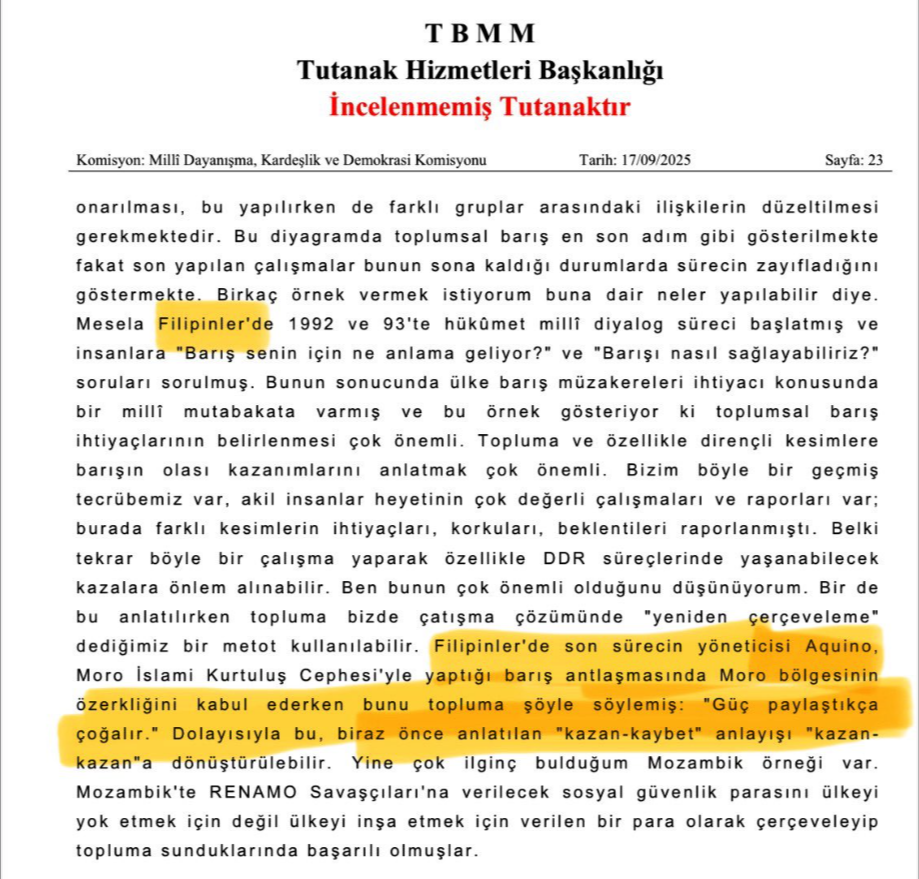 T B M M
Tutanak Hizmetleri Başkanlığı
İncelenmemiş Tutanaktır

Komisyon: Millî Dayanışma, Kardeşlik ve Demokrasi Komisyonu Tarih: 17/09/2025 Sayfa: 23

onarılması, bu yapılırken de farklı gruplar arasındaki ilişkilerin düzeltilmesi gerekmektedir. Bu diyagramda toplumsal barış en son adım gibi gösterilmekte fakat son yapılan çalışmalar bunun sona kaldığı durumlarda sürecin zayıfladığını göstermekte. Birkaç örnek vermek istiyorum buna dair neler yapılabilir diye. Mesela Filipinler'de 1992 ve 93'te hükûmet millî diyalog süreci başlatmış ve insanlara "Barış senin için ne anlama geliyor?" ve "Barışı nasıl sağlayabiliriz?" soruları sorulmuş. Bunun sonucunda ülke barış müzakereleri ihtiyacı konusunda bir millî mutabakata varmış ve bu örnek gösteriyor ki toplumsal barış ihtiyaçlarının belirlenmesi çok önemli. Topluma ve özellikle dirençli kesimlere barışın olası kazanımlarını anlatmak çok önemli. Bizim böyle bir geçmiş tecrübemiz var, akil insanlar heyetinin çok değerli çalışmaları ve raporları var; burada farklı kesimlerin ihtiyaçları, korkuları, beklentileri raporlanmıştı. Belki tekrar böyle bir çalışma yaparak özellikle DDR süreçlerinde yaşanabilecek kazalara önlem alınabilir. Ben bunun çok önemli olduğunu düşünüyorum. Bir de bu anlatılırken topluma bizde çatışma çözümünde "yeniden çerçeveleme" dediğimiz bir metot kullanılabilir. Filipinler'de son sürecin yöneticisi Aquino, Moro İslami Kurtuluş Cephesi'yle yaptığı barış antlaşmasında Moro bölgesinin özerkliğini kabul ederken bunu topluma şöyle söylemiş: "Güç paylaştıkça çoğalır." Dolayısıyla bu, biraz önce anlatılan "kazan-kaybet" anlayışı "kazan-kazan"a dönüştürülebilir. Yine çok ilginç bulduğum Mozambik örneği var. Mozambik'te RENAMO Savaşçıları'na verilecek sosyal güvenlik parasını ülkeyi yok etmek için değil ülkeyi inşa etmek için verilen bir para olarak çerçeveleyip topluma sunduklarında başarılı olmuşlar.